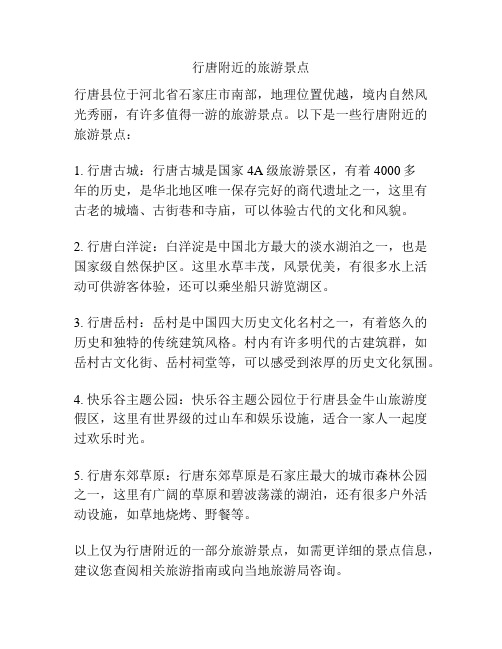 行唐附近的旅游景点

行唐县位于河北省石家庄市南部，地理位置优越，境内自然风光秀丽，有许多值得一游的旅游景点。以下是一些行唐附近的旅游景点：

1. 行唐古城：行唐古城是国家 4A 级旅游景区，有着 4000 多年的历史，是华北地区唯一保存完好的商代遗址之一，这里有古老的城墙、古街巷和寺庙，可以体验古代的文化和风貌。

2. 行唐白洋淀：白洋淀是中国北方最大的淡水湖泊之一，也是国家级自然保护区。这里水草丰茂，风景优美，有很多水上活动可供游客体验，还可以乘坐船只游览湖区。

3. 行唐岳村：岳村是中国四大历史文化名村之一，有着悠久的历史和独特的传统建筑风格。村内有许多明代的古建筑群，如岳村古文化街、岳村祠堂等，可以感受到浓厚的历史文化氛围。

4. 快乐谷主题公园：快乐谷主题公园位于行唐县金牛山旅游度假区，这里有世界级的过山车和娱乐设施，适合一家人一起度过欢乐时光。

5. 行唐东郊草原：行唐东郊草原是石家庄最大的城市森林公园之一，这里有广阔的草原和碧波荡漾的湖泊，还有很多户外活动设施，如草地烧烤、野餐等。

以上仅为行唐附近的一部分旅游景点，如需更详细的景点信息，建议您查阅相关旅游指南或向当地旅游局咨询。